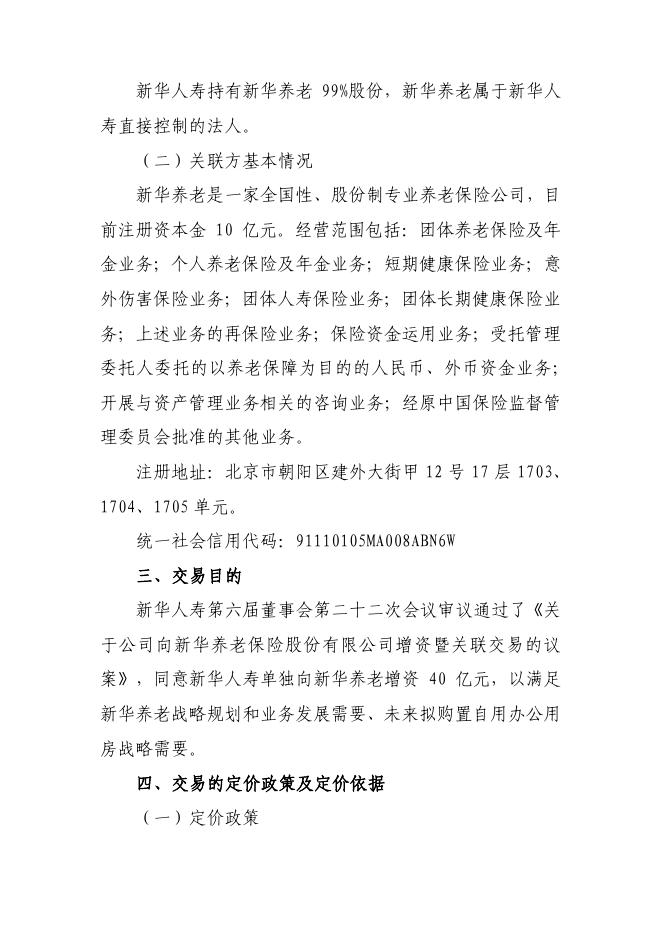 新华人寿持有新华养老 99%股份，新华养老属于新华人寿直接控制的法人。

（二）关联方基本情况

新华养老是一家全国性、股份制专业养老保险公司，目前注册资本金 10 亿元。经营范围包括：团体养老保险及年金业务；个人养老保险及年金业务；短期健康保险业务；意外伤害保险业务；团体人寿保险业务；团体长期健康保险业务；上述业务的再保险业务；保险资金运用业务；受托管理委托人委托的以养老保障为目的的人民币、外币资金业务；开展与资产管理业务相关的咨询业务；经原中国保险监督管理委员会批准的其他业务。

注册地址：北京市朝阳区建外大街甲 12 号 17 层 1703、1704、1705 单元。

统一社会信用代码：91110105MA008ABN6W

三、交易目的

新华人寿第六届董事会第二十二次会议审议通过了《关于公司向新华养老保险股份有限公司增资暨关联交易的议案》，同意新华人寿单独向新华养老增资 40 亿元，以满足新华养老战略规划和业务发展需要、未来拟购置自用办公用房战略需要。

四、交易的定价政策及定价依据

（一）定价政策